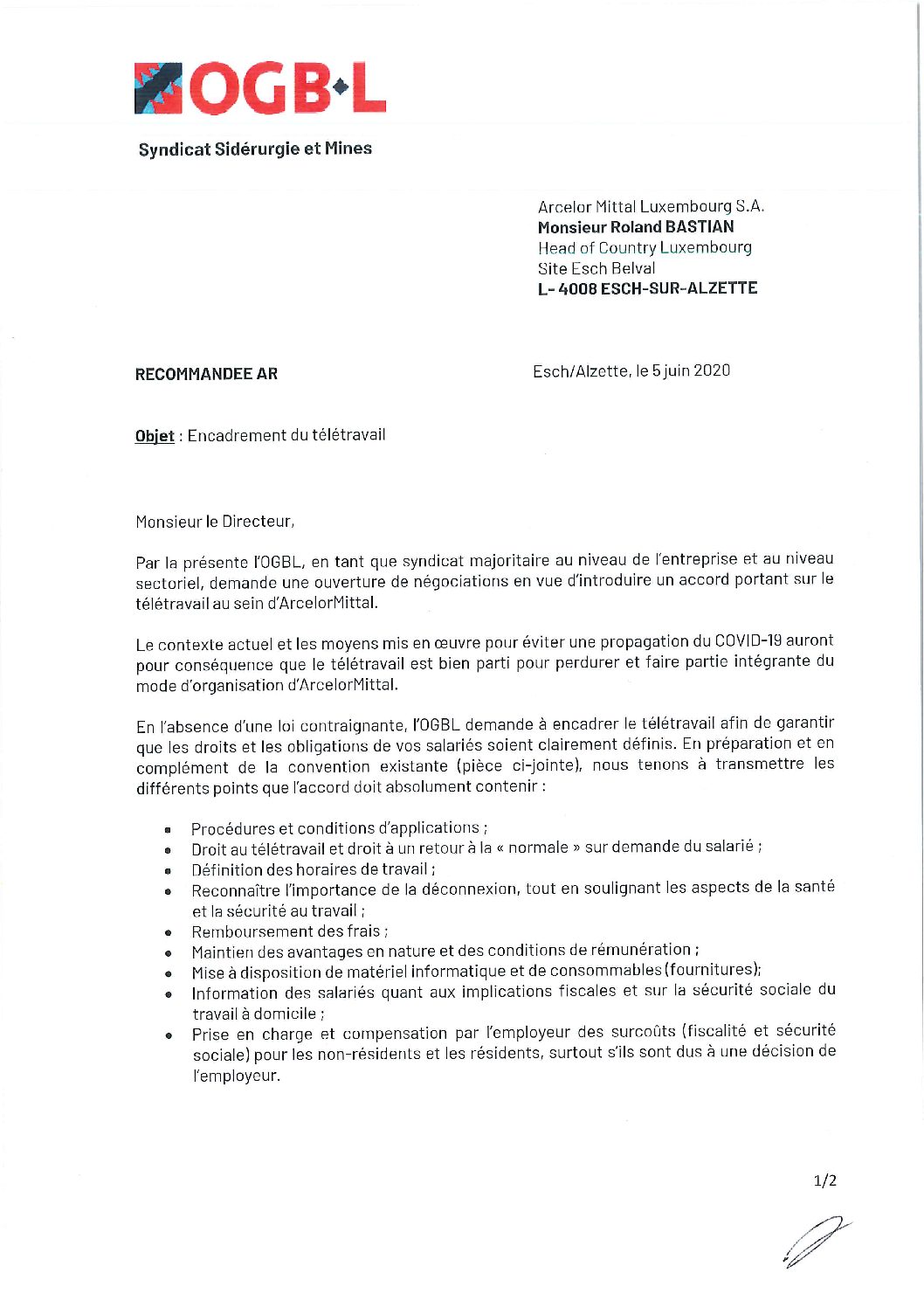 OGB·L

Syndicat Sidérurgie et Mines

Arcelor Mittal Luxembourg S.A.
Monsieur Roland BASTIAN
Head of Country Luxembourg
Site Esch Belval
L- 4008 ESCH-SUR-ALZETTE

RECOMMANDEE AR

Esch/Alzette, le 5 juin 2020

Objet : Encadrement du télétravail

Monsieur le Directeur,

Par la présente l'OGBL, en tant que syndicat majoritaire au niveau de l'entreprise et au niveau sectoriel, demande une ouverture de négociations en vue d'introduire un accord portant sur le télétravail au sein d'ArcelorMittal.

Le contexte actuel et les moyens mis en œuvre pour éviter une propagation du COVID-19 auront pour conséquence que le télétravail est bien parti pour perdurer et faire partie intégrante du mode d'organisation d'ArcelorMittal.

En l'absence d'une loi contraignante, l'OGBL demande à encadrer le télétravail afin de garantir que les droits et les obligations de vos salariés soient clairement définis. En préparation et en complément de la convention existante (pièce ci-jointe), nous tenons à transmettre les différents points que l'accord doit absolument contenir :

- Procédures et conditions d'applications ;
- Droit au télétravail et droit à un retour à la « normale » sur demande du salarié ;
- Définition des horaires de travail ;
- Reconnaître l'importance de la déconnexion, tout en soulignant les aspects de la santé et la sécurité au travail ;
- Remboursement des frais ;
- Maintien des avantages en nature et des conditions de rémunération ;
- Mise à disposition de matériel informatique et de consommables (fournitures);
- Information des salariés quant aux implications fiscales et sur la sécurité sociale du travail à domicile ;
- Prise en charge et compensation par l'employeur des surcoûts (fiscalité et sécurité sociale) pour les non-résidents et les résidents, surtout s'ils sont dus à une décision de l'employeur.

1/2